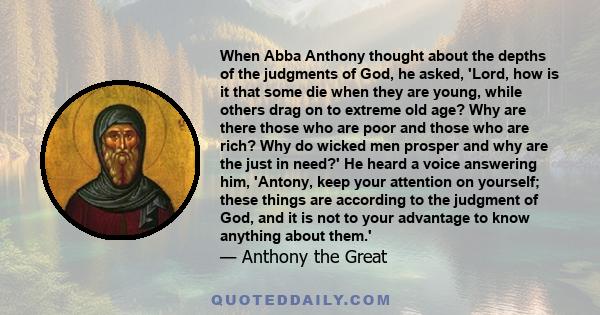 When Abba Anthony thought about the depths of the judgments of God, he asked, 'Lord, how is it that some die when they are young, while others drag on to extreme old age? Why are there those who are poor and those who are rich? Why do wicked men prosper and why are the just in need?' He heard a voice answering him, 'Antony, keep your attention on yourself; these things are according to the judgment of God, and it is not to your advantage to know anything about them.'
— Anthony the Great

QUOTEDDAILY.COM